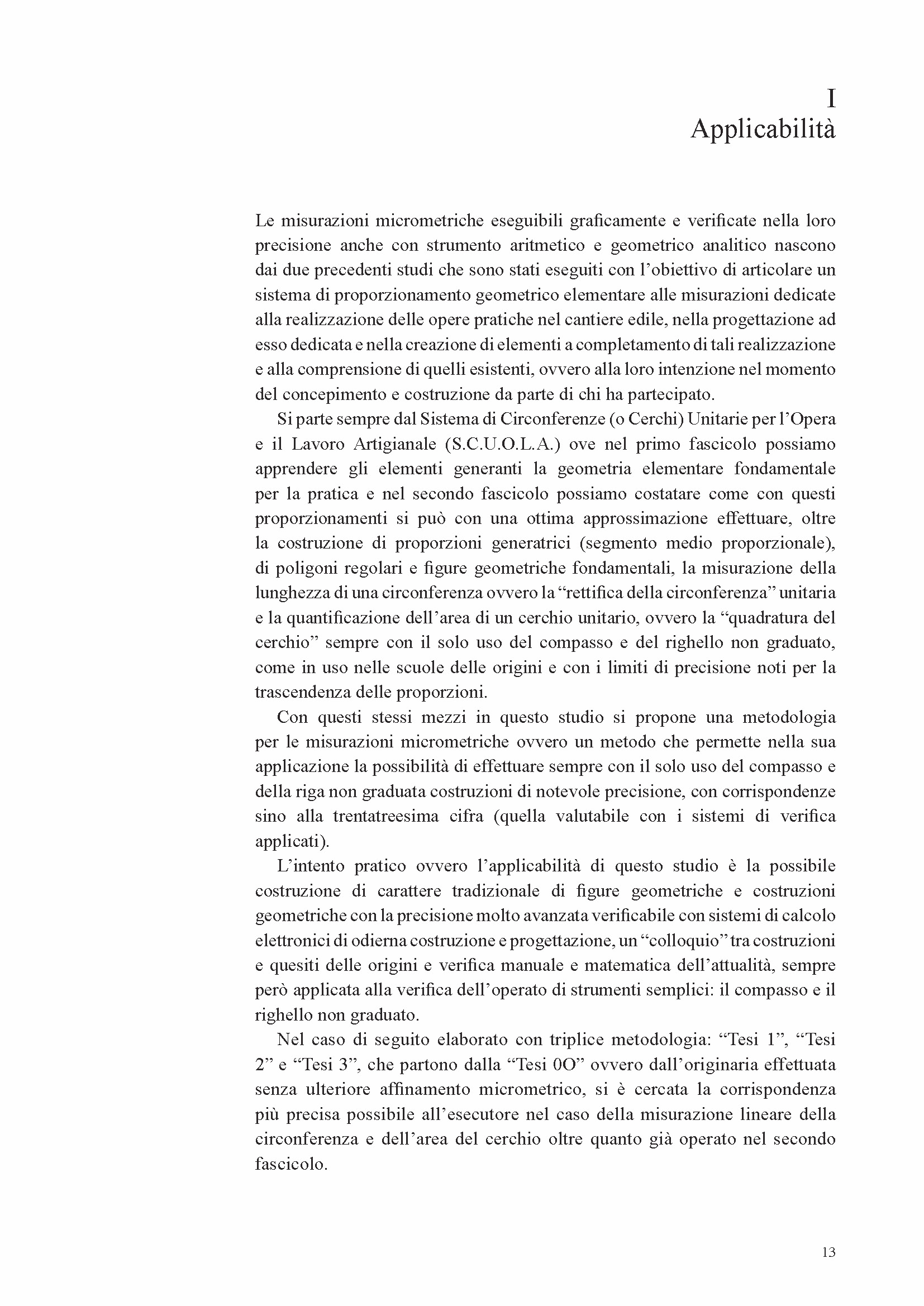 I
Applicabilità

Le misurazioni micrometriche eseguibili graficamente e verificate nella loro precisione anche con strumento aritmetico e geometrico analitico nascono dai due precedenti studi che sono stati eseguiti con l'obiettivo di articolare un sistema di proporzionamento geometrico elementare alle misurazioni dedicate alla realizzazione delle opere pratiche nel cantiere edile, nella progettazione ad esso dedicata e nella creazione di elementi a completamento di tali realizzazione e alla comprensione di quelli esistenti, ovvero alla loro intenzione nel momento del concepimento e costruzione da parte di chi ha partecipato.

Si parte sempre dal Sistema di Circonferenze (o Cerchi) Unitarie per l'Opera e il Lavoro Artigianale (S.C.U.O.L.A.) ove nel primo fascicolo possiamo apprendere gli elementi generanti la geometria elementare fondamentale per la pratica e nel secondo fascicolo possiamo costatare come con questi proporzionamenti si può con una ottima approssimazione effettuare, oltre la costruzione di proporzioni generatrici (segmento medio proporzionale), di poligoni regolari e figure geometriche fondamentali, la misurazione della lunghezza di una circonferenza ovvero la "rettifica della circonferenza" unitaria e la quantificazione dell'area di un cerchio unitario, ovvero la "quadratura del cerchio" sempre con il solo uso del compasso e del righello non graduato, come in uso nelle scuole delle origini e con i limiti di precisione noti per la trascendenza delle proporzioni.

Con questi stessi mezzi in questo studio si propone una metodologia per le misurazioni micrometriche ovvero un metodo che permette nella sua applicazione la possibilità di effettuare sempre con il solo uso del compasso e della riga non graduata costruzioni di notevole precisione, con corrispondenze sino alla trentatreesima cifra (quella valutabile con i sistemi di verifica applicati).

L'intento pratico ovvero l'applicabilità di questo studio è la possibile costruzione di carattere tradizionale di figure geometriche e costruzioni geometriche con la precisione molto avanzata verificabile con sistemi di calcolo elettronici di odierna costruzione e progettazione, un "colloquio" tra costruzioni e quesiti delle origini e verifica manuale e matematica dell'attualità, sempre però applicata alla verifica dell'operato di strumenti semplici: il compasso e il righello non graduato.

Nel caso di seguito elaborato con triplice metodologia: "Tesi 1", "Tesi 2" e "Tesi 3", che partono dalla "Tesi 0O" ovvero dall'originaria effettuata senza ulteriore affinamento micrometrico, si è cercata la corrispondenza più precisa possibile all'esecutore nel caso della misurazione lineare della circonferenza e dell'area del cerchio oltre quanto già operato nel secondo fascicolo.

13